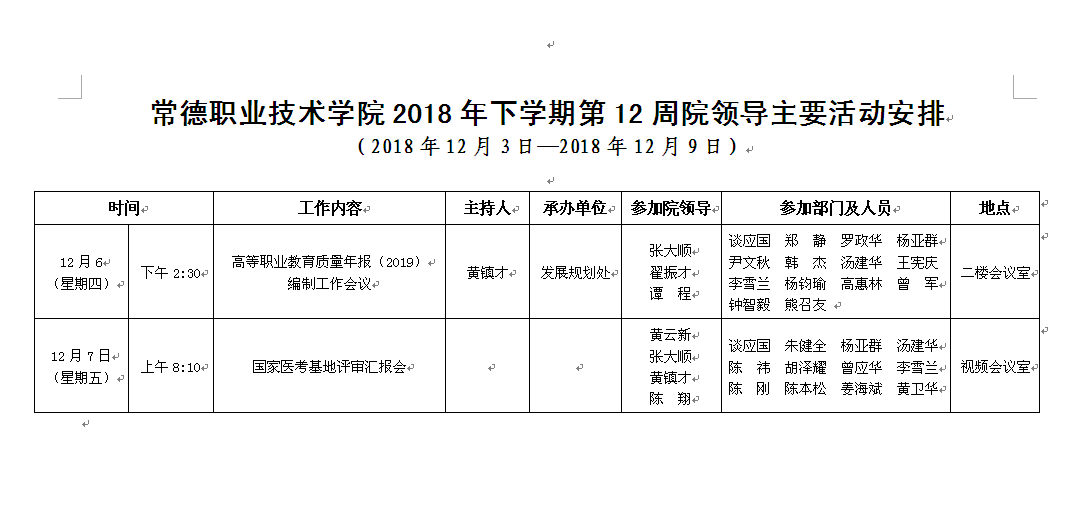 常德职业技术学院 2018 年下学期第 12 周院领导主要活动安排

（2018 年 12 月 3 日—2018 年 12 月 9 日）

| 时间 | | 工作内容 | 主持人 | 承办单位 | 参加院领导 | 参加部门及人员 | 地点 |
|---|---|---|---|---|---|---|---|
| 12 月 6 日（星期四） | 下午 2:30 | 高等职业教育质量年报（2019）编制工作会议 | 黄镇才 | 发展规划处 | 张大顺 翟振才 谭 程 | 谈应国 郑 静 罗政华 杨亚群 尹文秋 韩 杰 汤建华 王宪庆 李雪兰 杨钧瑜 高惠林 曾 军 钟智毅 熊召友 | 二楼会议室 |
| 12 月 7 日（星期五） | 上午 8:10 | 国家医考基地评审汇报会 | | | 黄云新 张大顺 黄镇才 陈 翔 | 谈应国 朱健全 杨亚群 汤建华 陈 祎 胡泽耀 曾应华 李雪兰 陈 刚 陈本松 姜海斌 黄卫华 | 视频会议室 |